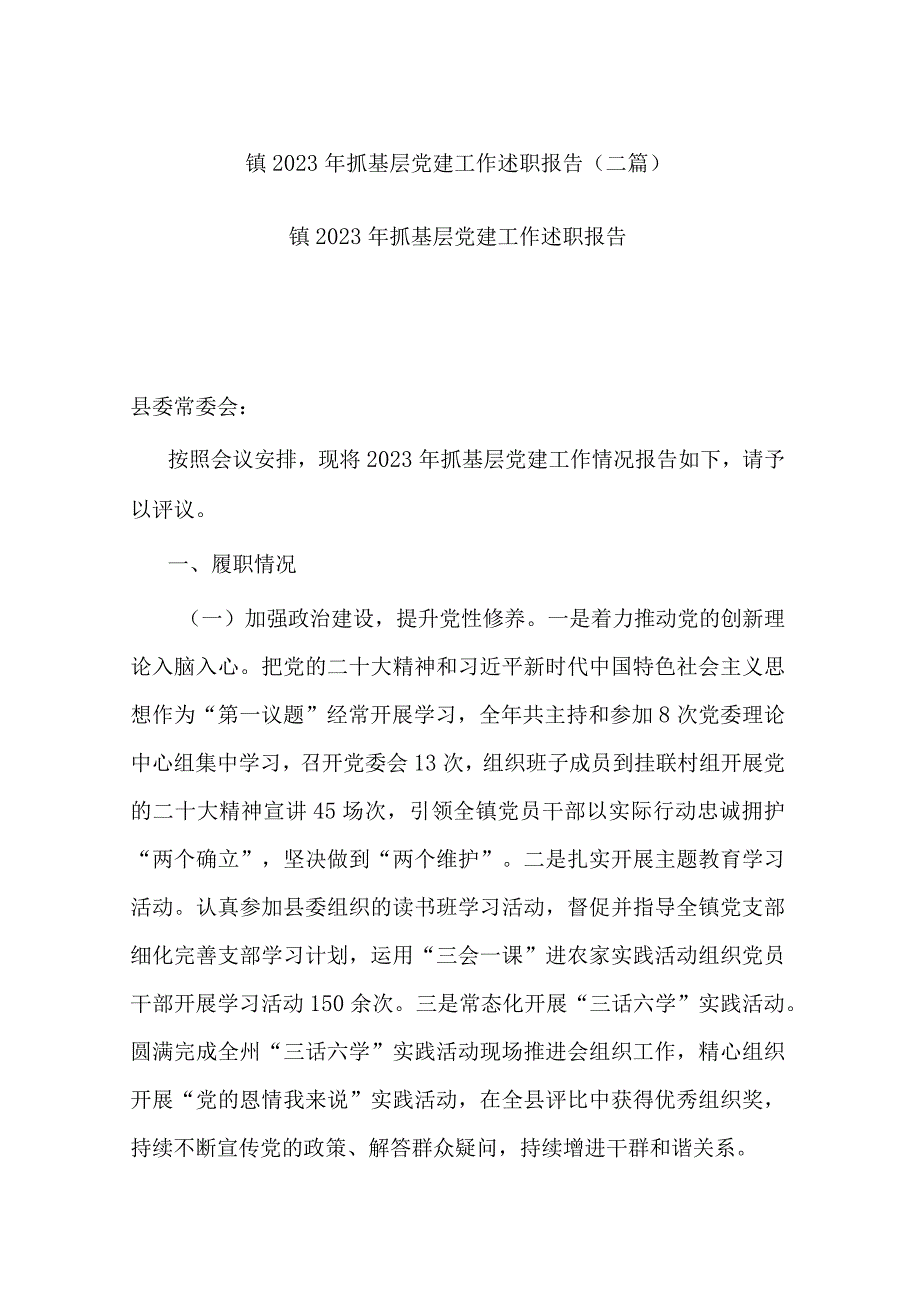 镇2023年抓基层党建工作述职报告（二篇）

镇2023年抓基层党建工作述职报告

县委常委会：

按照会议安排，现将2023年抓基层党建工作情况报告如下，请予以评议。

一、履职情况

（一）加强政治建设，提升党性修养。一是着力推动党的创新理论入脑入心。把党的二十大精神和习近平新时代中国特色社会主义思想作为“第一议题”经常开展学习，全年共主持和参加8次党委理论中心组集中学习，召开党委会13次，组织班子成员到挂联村组开展党的二十大精神宣讲45场次，引领全镇党员干部以实际行动忠诚拥护“两个确立”，坚决做到“两个维护”。二是扎实开展主题教育学习活动。认真参加县委组织的读书班学习活动，督促并指导全镇党支部细化完善支部学习计划，运用“三会一课”进农家实践活动组织党员干部开展学习活动150余次。三是常态化开展“三话六学”实践活动。圆满完成全州“三话六学”实践活动现场推进会组织工作，精心组织开展“党的恩情我来说”实践活动，在全县评比中获得优秀组织奖，持续不断宣传党的政策、解答群众疑问，持续增进干群和谐关系。